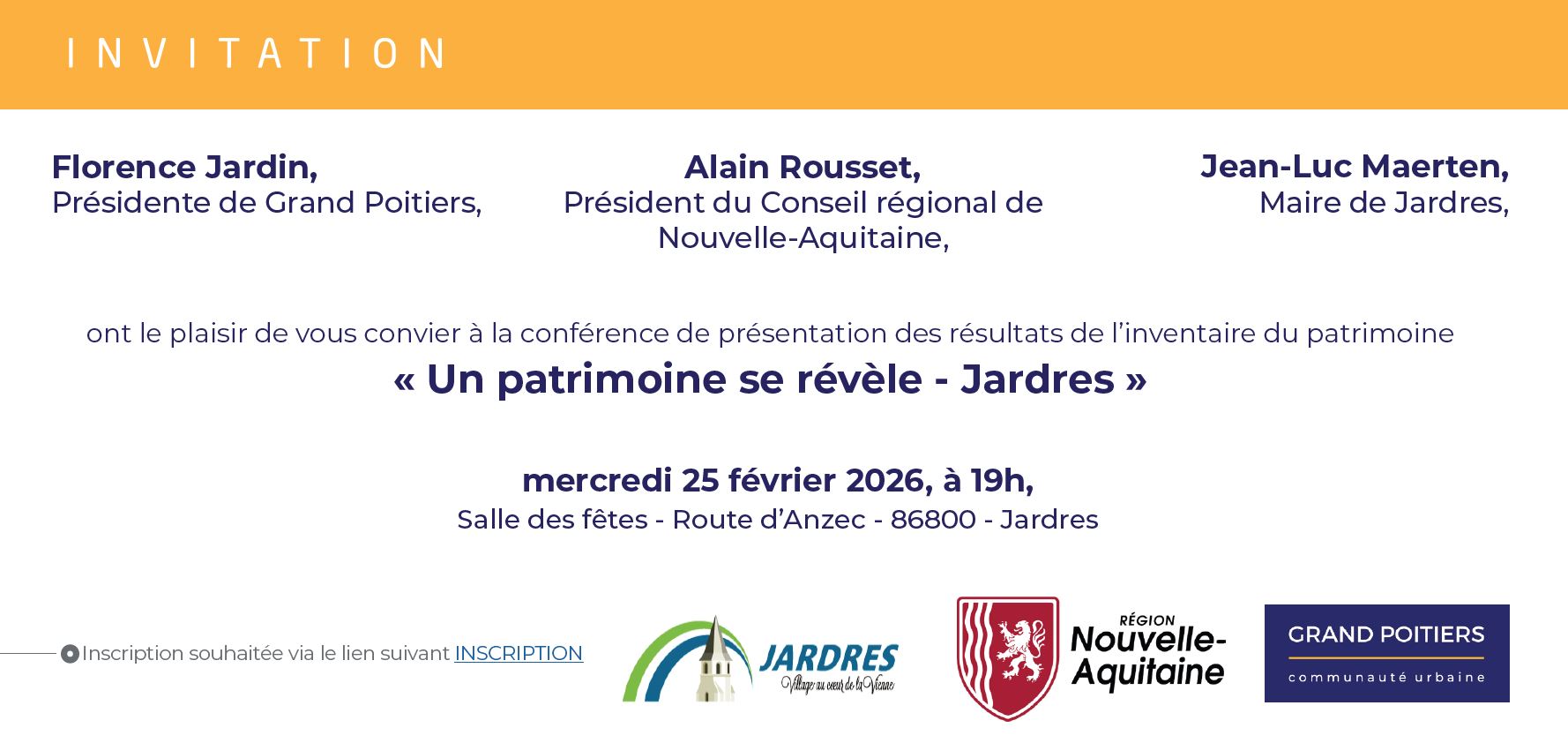 INVITATION

Florence Jardin,
Présidente de Grand Poitiers,

Alain Rousset,
Président du Conseil régional de Nouvelle-Aquitaine,

Jean-Luc Maerten,
Maire de Jardres,

ont le plaisir de vous convier à la conférence de présentation des résultats de l'inventaire du patrimoine

« Un patrimoine se révèle - Jardres »

mercredi 25 février 2026, à 19h,
Salle des fêtes - Route d'Anzec - 86800 - Jardres

Inscription souhaitée via le lien suivant INSCRIPTION

JARDRES
Village au cœur de la Vienne

RÉGION
Nouvelle-Aquitaine

GRAND POITIERS
communauté urbaine